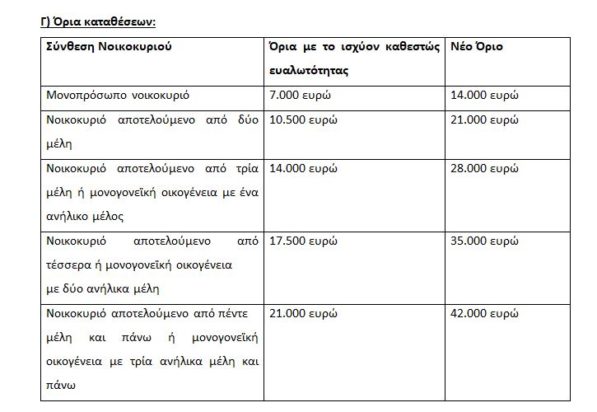 Γ) Όρια καταθέσεων:

| Σύνθεση Νοικοκυριού | Όρια με το ισχύον καθεστώς ευαλωτότητας | Νέο Όριο |
|---|---|---|
| Μονοπρόσωπο νοικοκυριό | 7.000 ευρώ | 14.000 ευρώ |
| Νοικοκυριό αποτελούμενο από δύο μέλη | 10.500 ευρώ | 21.000 ευρώ |
| Νοικοκυριό αποτελούμενο από τρία μέλη ή μονογονεϊκή οικογένεια με ένα ανήλικο μέλος | 14.000 ευρώ | 28.000 ευρώ |
| Νοικοκυριό αποτελούμενο από τέσσερα ή μονογονεϊκή οικογένεια με δύο ανήλικα μέλη | 17.500 ευρώ | 35.000 ευρώ |
| Νοικοκυριό αποτελούμενο από πέντε μέλη και πάνω ή μονογονεϊκή οικογένεια με τρία ανήλικα μέλη και πάνω | 21.000 ευρώ | 42.000 ευρώ |